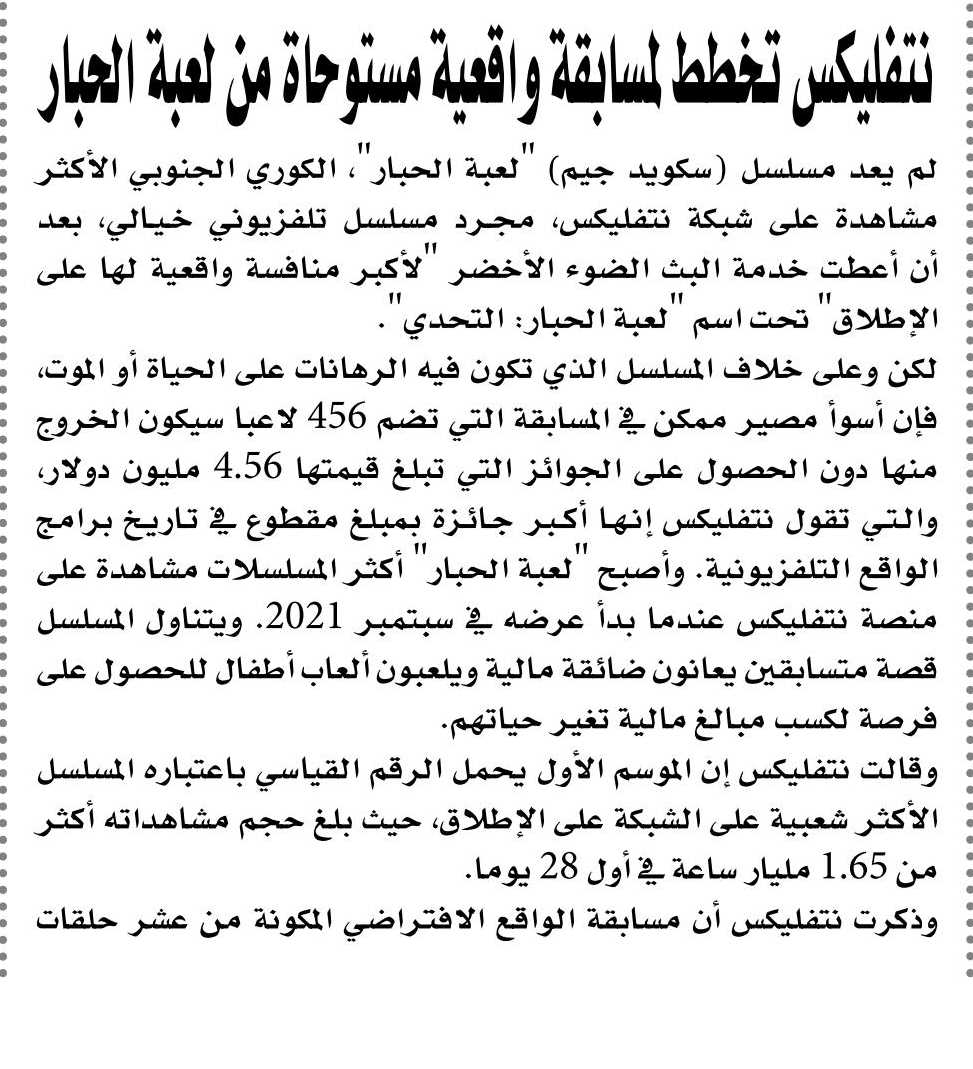 نتفليكس تخطط لمسابقة واقعية مستوحاة من لعبة الحبار

لم يعد مسلسل (سكويد جيم) "لعبة الحبار"، الكوري الجنوبي الأكثر مشاهدة على شبكة نتفليكس، مجرد مسلسل تلفزيوني خيالي، بعد أن أعطت خدمة البث الضوء الأخضر "لأكبر منافسة واقعية لها على الإطلاق" تحت اسم "لعبة الحبار: التحدي".

لكن وعلى خلاف المسلسل الذي تكون فيه الرهانات على الحياة أو الموت، فإن أسوأ مصير ممكن في المسابقة التي تضم 456 لاعبا سيكون الخروج منها دون الحصول على الجوائز التي تبلغ قيمتها 4.56 مليون دولار، والتي تقول نتفليكس إنها أكبر جائزة بمبلغ مقطوع في تاريخ برامج الواقع التلفزيونية. وأصبح "لعبة الحبار" أكثر المسلسلات مشاهدة على منصة نتفليكس عندما بدأ عرضه في سبتمبر 2021. ويتناول المسلسل قصة متسابقين يعانون ضائقة مالية ويلعبون ألعاب أطفال للحصول على فرصة لكسب مبالغ مالية تغير حياتهم.

وقالت نتفليكس إن الموسم الأول يحمل الرقم القياسي باعتباره المسلسل الأكثر شعبية على الشبكة على الإطلاق، حيث بلغ حجم مشاهداته أكثر من 1.65 مليار ساعة في أول 28 يوما.

وذكرت نتفليكس أن مسابقة الواقع الافتراضي المكونة من عشر حلقات